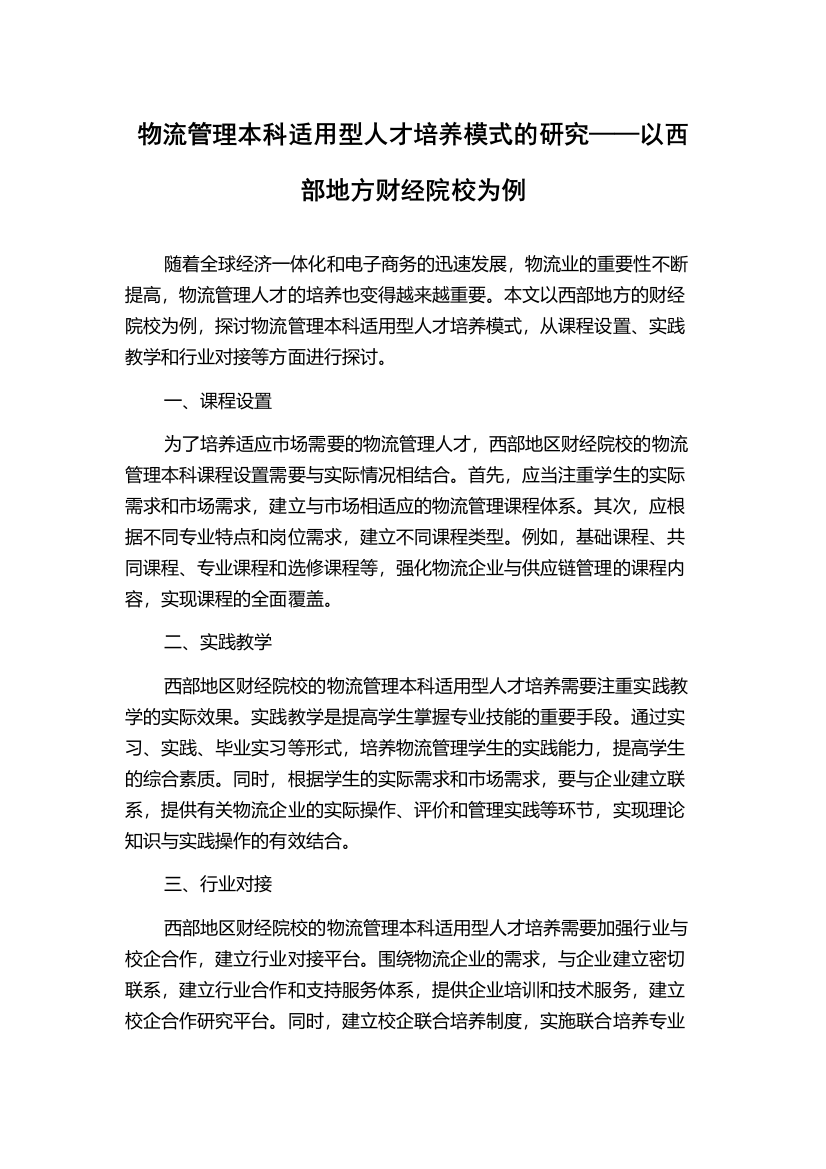 物流管理本科适用型人才培养模式的研究——以西部地方财经院校为例

随着全球经济一体化和电子商务的迅速发展，物流业的重要性不断提高，物流管理人才的培养也变得越来越重要。本文以西部地方的财经院校为例，探讨物流管理本科适用型人才培养模式，从课程设置、实践教学和行业对接等方面进行探讨。

一、课程设置

为了培养适应市场需要的物流管理人才，西部地区财经院校的物流管理本科课程设置需要与实际情况相结合。首先，应当注重学生的实际需求和市场需求，建立与市场相适应的物流管理课程体系。其次，应根据不同专业特点和岗位需求，建立不同课程类型。例如，基础课程、共同课程、专业课程和选修课程等，强化物流企业与供应链管理的课程内容，实现课程的全面覆盖。

二、实践教学

西部地区财经院校的物流管理本科适用型人才培养需要注重实践教学的实际效果。实践教学是提高学生掌握专业技能的重要手段。通过实习、实践、毕业实习等形式，培养物流管理学生的实践能力，提高学生的综合素质。同时，根据学生的实际需求和市场需求，要与企业建立联系，提供有关物流企业的实际操作、评价和管理实践等环节，实现理论知识与实践操作的有效结合。

三、行业对接

西部地区财经院校的物流管理本科适用型人才培养需要加强行业与校企合作，建立行业对接平台。围绕物流企业的需求，与企业建立密切联系，建立行业合作和支持服务体系，提供企业培训和技术服务，建立校企合作研究平台。同时，建立校企联合培养制度，实施联合培养专业